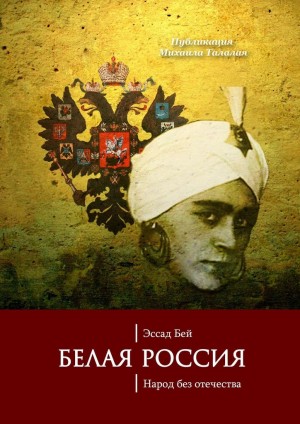 Публикация
Михаила Талалая

Эссад Бей

БЕЛАЯ РОССИЯ

Народ без отечества